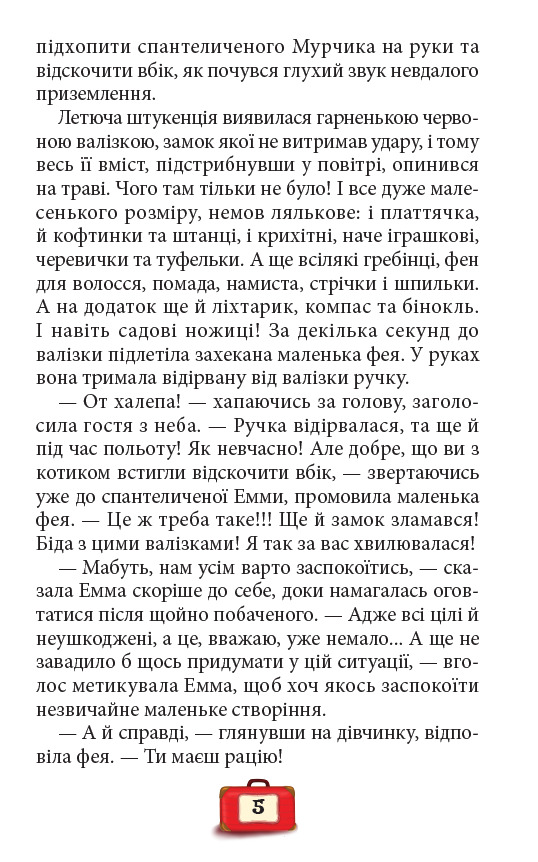 підхопити спантеличеного Мурчика на руки та відскочити вбік, як почувся глухий звук невдалого приземлення.

Летюча штукенція виявилася гарненькою червоною валізкою, замок якої не витримав удару, і тому весь її вміст, підстрибнувши у повітрі, опинився на траві. Чого там тільки не було! І все дуже малесенького розміру, немов лялькове: і платтячка, й кофтинки та штанці, і крихітні, наче іграшкові, черевички та туфельки. А ще всілякі гребінці, фен для волосся, помада, намиста, стрічки і шпильки. А на додаток ще й ліхтарик, компас та бінокль. І навіть садові ножиці! За декілька секунд до валізки підлетіла захекана маленька фея. У руках вона тримала відірвану від валізки ручку.

— От халепа! — хапаючись за голову, заголосила гостя з неба. — Ручка відірвалася, та ще й під час польоту! Як невчасно! Але добре, що ви з котиком встигли відскочити вбік, — звертаючись уже до спантеличеної Емми, промовила маленька фея. — Це ж треба таке!!! Ще й замок зламався! Біда з цими валізками! Я так за вас хвилювалася!

— Мабуть, нам усім варто заспокоїтись, — сказала Емма скоріше до себе, доки намагалась оговтатися після щойно побаченого. — Адже всі цілі й неушкоджені, а це, вважаю, уже немало... А ще не завадило б щось придумати у цій ситуації, — вголос метикувала Емма, щоб хоч якось заспокоїти незвичайне маленьке створіння.

— А й справді, — глянувши на дівчинку, відповіла фея. — Ти маєш рацію!

5